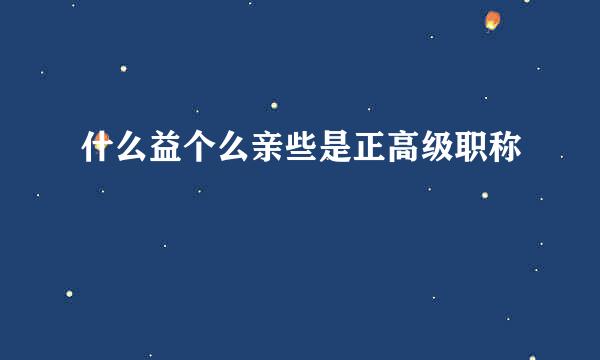 什么益个么亲些是正高级职称